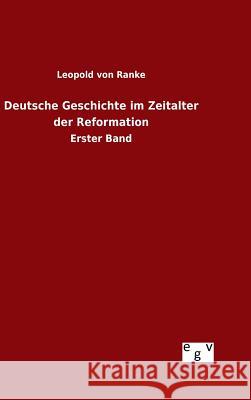 Leopold von Ranke

Deutsche Geschichte im Zeitalter der Reformation

Erster Band

egv

Kraina Książek